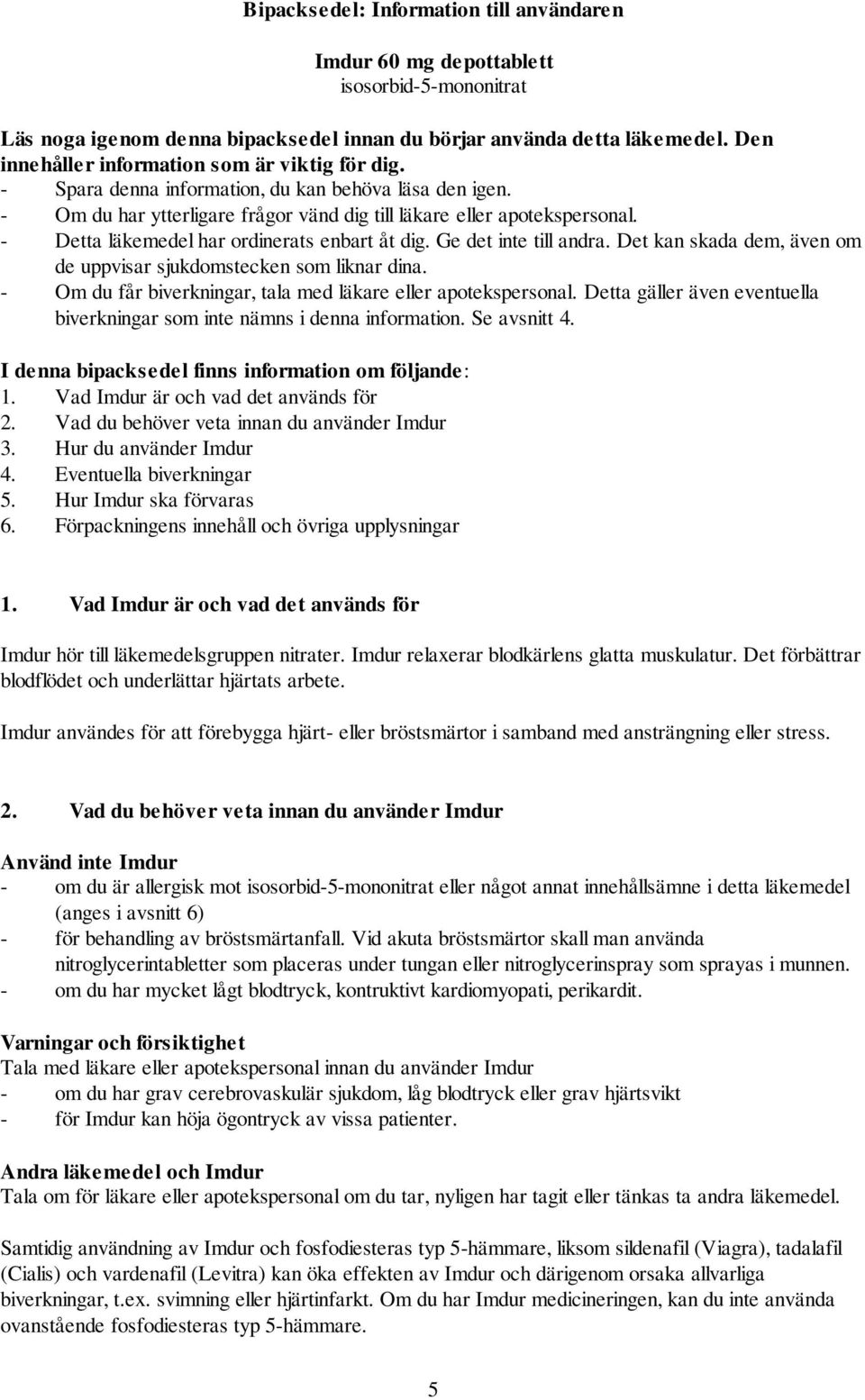 Bipacksedel: Information till användaren

Imdur 60 mg depottablett
isosorbid-5-mononitrat

Läs noga igenom denna bipacksedel innan du börjar använda detta läkemedel. Den innehåller information som är viktig för dig.
- Spara denna information, du kan behöva läsa den igen.
- Om du har ytterligare frågor vänd dig till läkare eller apotekspersonal.
- Detta läkemedel har ordinerats enbart åt dig. Ge det inte till andra. Det kan skada dem, även om de uppvisar sjukdomstecken som liknar dina.
- Om du får biverkningar, tala med läkare eller apotekspersonal. Detta gäller även eventuella biverkningar som inte nämns i denna information. Se avsnitt 4.

I denna bipacksedel finns information om följande:
1. Vad Imdur är och vad det används för
2. Vad du behöver veta innan du använder Imdur
3. Hur du använder Imdur
4. Eventuella biverkningar
5. Hur Imdur ska förvaras
6. Förpackningens innehåll och övriga upplysningar

1. Vad Imdur är och vad det används för

Imdur hör till läkemedelsgruppen nitrater. Imdur relaxerar blodkärlens glatta muskulatur. Det förbättrar blodflödet och underlättar hjärtats arbete.

Imdur användes för att förebygga hjärt- eller bröstsmärtor i samband med ansträngning eller stress.

2. Vad du behöver veta innan du använder Imdur

Använd inte Imdur
- om du är allergisk mot isosorbid-5-mononitrat eller något annat innehållsämne i detta läkemedel (anges i avsnitt 6)
- för behandling av bröstsmärtanfall. Vid akuta bröstsmärtor skall man använda nitroglycerintabletter som placeras under tungan eller nitroglycerinspray som sprayas i munnen.
- om du har mycket lågt blodtryck, kontruktivt kardiomyopati, perikardit.

Varningar och försiktighet
Tala med läkare eller apotekspersonal innan du använder Imdur
- om du har grav cerebrovaskulär sjukdom, låg blodtryck eller grav hjärtsvikt
- för Imdur kan höja ögontryck av vissa patienter.

Andra läkemedel och Imdur
Tala om för läkare eller apotekspersonal om du tar, nyligen har tagit eller tänkas ta andra läkemedel.

Samtidig användning av Imdur och fosfodiesteras typ 5-hämmare, liksom sildenafil (Viagra), tadalafil (Cialis) och vardenafil (Levitra) kan öka effekten av Imdur och därigenom orsaka allvarliga biverkningar, t.ex. svimning eller hjärtinfarkt. Om du har Imdur medicineringen, kan du inte använda ovanstående fosfodiesteras typ 5-hämmare.

5